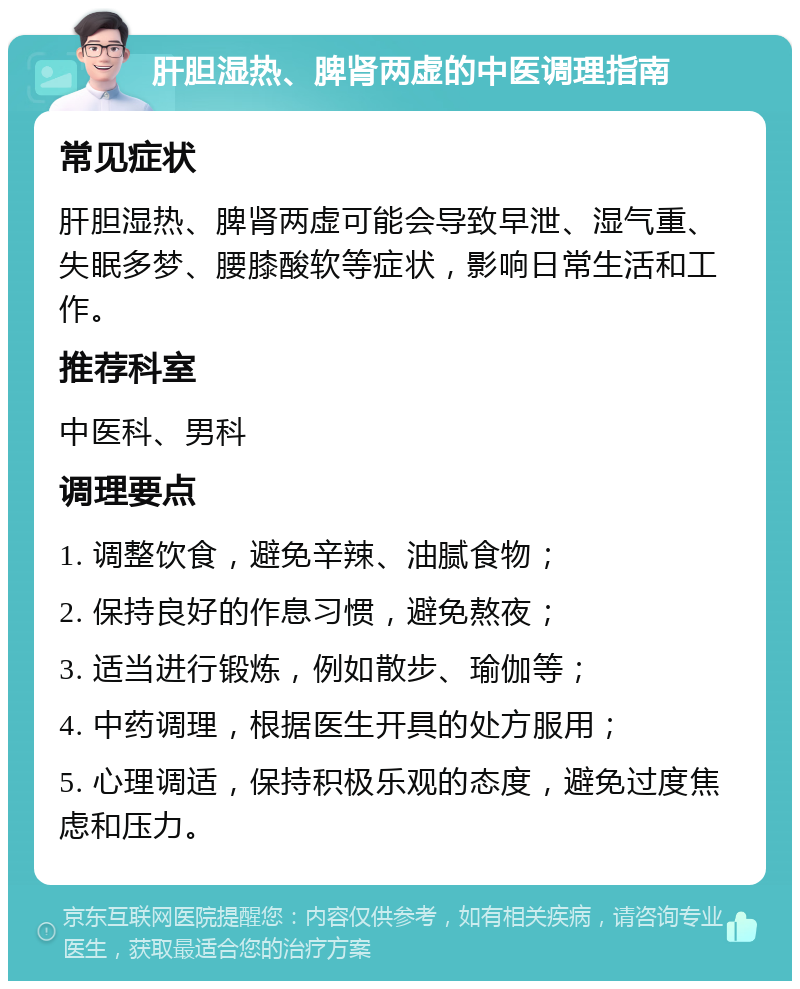 肝胆湿热、脾肾两虚的中医调理指南

常见症状

肝胆湿热、脾肾两虚可能会导致早泄、湿气重、失眠多梦、腰膝酸软等症状，影响日常生活和工作。

推荐科室

中医科、男科

调理要点

1. 调整饮食，避免辛辣、油腻食物；

2. 保持良好的作息习惯，避免熬夜；

3. 适当进行锻炼，例如散步、瑜伽等；

4. 中药调理，根据医生开具的处方服用；

5. 心理调适，保持积极乐观的态度，避免过度焦虑和压力。

京东互联网医院提醒您：内容仅供参考，如有相关疾病，请咨询专业医生，获取最适合您的治疗方案